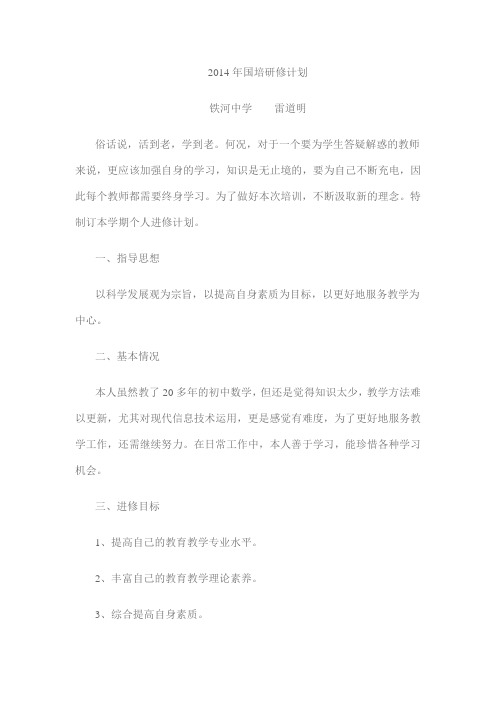 2014 年国培研修计划

铁河中学　　雷道明

俗话说，活到老，学到老。何况，对于一个要为学生答疑解惑的教师来说，更应该加强自身的学习，知识是无止境的，要为自己不断充电，因此每个教师都需要终身学习。为了做好本次培训，不断汲取新的理念。特制订本学期个人进修计划。

一、指导思想

以科学发展观为宗旨，以提高自身素质为目标，以更好地服务教学为中心。

二、基本情况

本人虽然教了 20 多年的初中数学，但还是觉得知识太少，教学方法难以更新，尤其对现代信息技术运用，更是感觉有难度，为了更好地服务教学工作，还需继续努力。在日常工作中，本人善于学习，能珍惜各种学习机会。

三、进修目标

1、提高自己的教育教学专业水平。

2、丰富自己的教育教学理论素养。

3、综合提高自身素质。